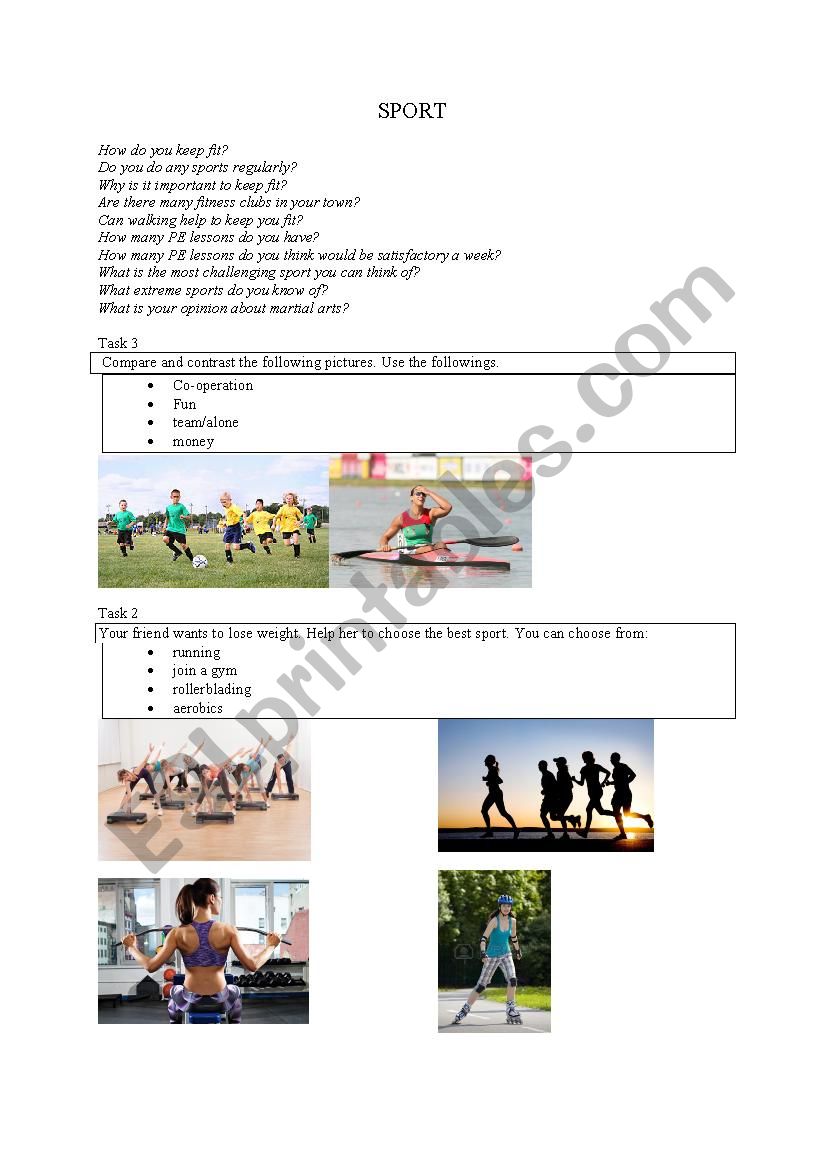 SPORT

How do you keep fit?
Do you do any sports regularly?
Why is it important to keep fit?
Are there many fitness clubs in your town?
Can walking help to keep you fit?
How many PE lessons do you have?
How many PE lessons do you think would be satisfactory a week?
What is the most challenging sport you can think of?
What extreme sports do you know of?
What is your opinion about martial arts?

Task 3
Compare and contrast the following pictures. Use the followings.

- Co-operation
- Fun
- team/alone
- money

Task 2
Your friend wants to lose weight. Help her to choose the best sport. You can choose from:

- running
- join a gym
- rollerblading
- aerobics

ESLprintables.com